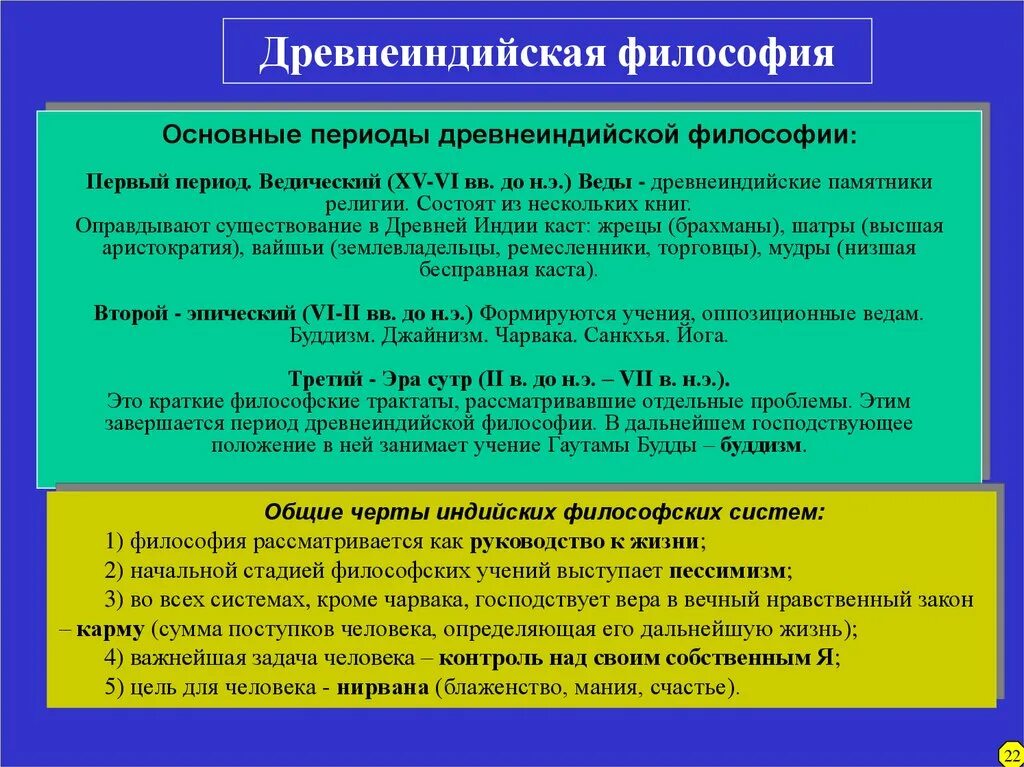 Древнеиндийская философия

Основные периоды древнеиндийской философии:

Первый период. Ведический (XV-VI вв. до н.э.) Веды - древнеиндийские памятники религии. Состоят из нескольких книг.
Оправдывают существование в Древней Индии каст: жрецы (брахманы), шатры (высшая аристократия), вайшьи (землевладельцы, ремесленники, торговцы), мудры (низшая бесправная каста).

Второй - эпический (VI-II вв. до н.э.) Формируются учения, оппозиционные ведам. Буддизм. Джайнизм. Чарвака. Санкхья. Йога.

Третий - Эра сутр (II в. до н.э. – VII в. н.э.).
Это краткие философские трактаты, рассматривавшие отдельные проблемы. Этим завершается период древнеиндийской философии. В дальнейшем господствующее положение в ней занимает учение Гаутамы Будды – буддизм.

Общие черты индийских философских систем:
1) философия рассматривается как руководство к жизни;
2) начальной стадией философских учений выступает пессимизм;
3) во всех системах, кроме чарвака, господствует вера в вечный нравственный закон – карму (сумма поступков человека, определяющая его дальнейшую жизнь);
4) важнейшая задача человека – контроль над своим собственным Я;
5) цель для человека - нирвана (блаженство, мания, счастье).

22